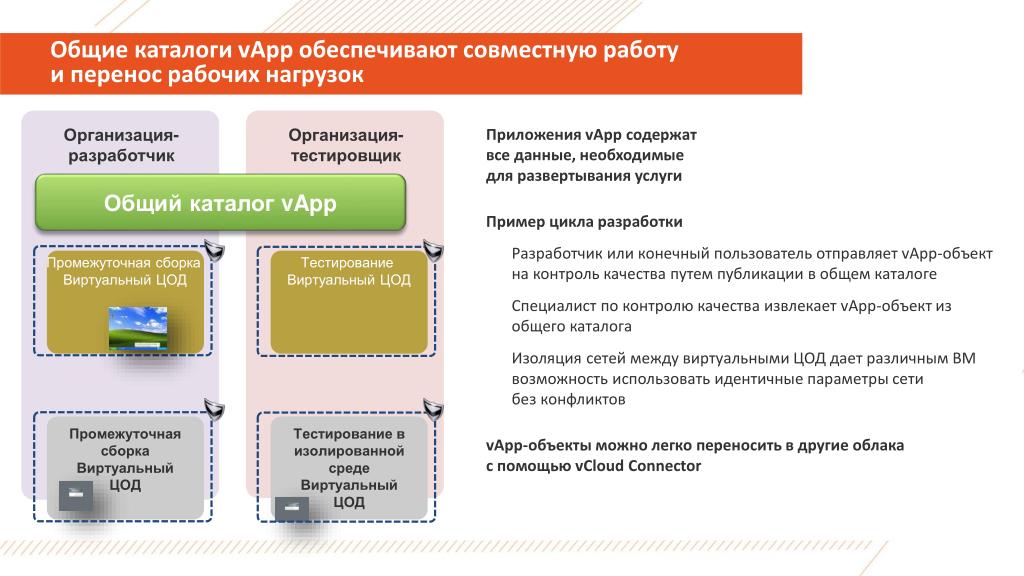 Общие каталоги vApp обеспечивают совместную работу и перенос рабочих нагрузок

Организация-разработчик

Организация-тестировщик

Общий каталог vApp

Промежуточная сборка Виртуальный ЦОД

Тестирование Виртуальный ЦОД

Промежуточная сборка Виртуальный ЦОД

Тестирование в изолированной среде Виртуальный ЦОД

Приложения vApp содержат все данные, необходимые для развертывания услуги

Пример цикла разработки

Разработчик или конечный пользователь отправляет vApp-объект на контроль качества путем публикации в общем каталоге

Специалист по контролю качества извлекает vApp-объект из общего каталога

Изоляция сетей между виртуальными ЦОД дает различным ВМ возможность использовать идентичные параметры сети без конфликтов

vApp-объекты можно легко переносить в другие облака с помощью vCloud Connector